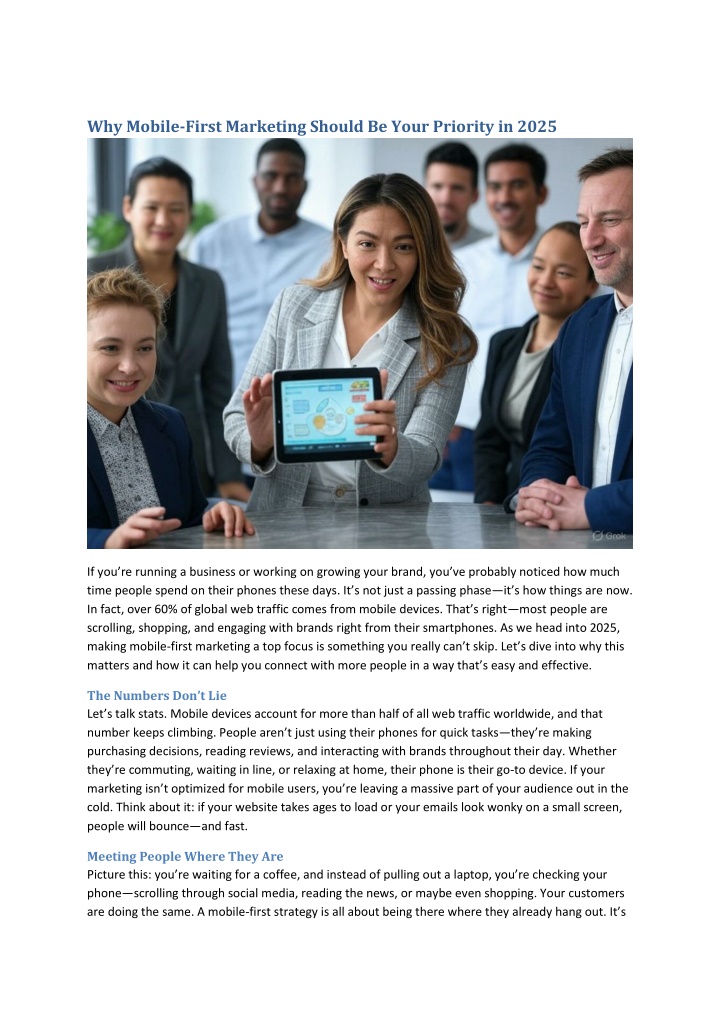 Why Mobile-First Marketing Should Be Your Priority in 2025

Grok

If you're running a business or working on growing your brand, you've probably noticed how much time people spend on their phones these days. It's not just a passing phase—it's how things are now. In fact, over 60% of global web traffic comes from mobile devices. That's right—most people are scrolling, shopping, and engaging with brands right from their smartphones. As we head into 2025, making mobile-first marketing a top focus is something you really can't skip. Let's dive into why this matters and how it can help you connect with more people in a way that's easy and effective.

The Numbers Don't Lie
Let's talk stats. Mobile devices account for more than half of all web traffic worldwide, and that number keeps climbing. People aren't just using their phones for quick tasks—they're making purchasing decisions, reading reviews, and interacting with brands throughout their day. Whether they're commuting, waiting in line, or relaxing at home, their phone is their go-to device. If your marketing isn't optimized for mobile users, you're leaving a massive part of your audience out in the cold. Think about it: if your website takes ages to load or your emails look wonky on a small screen, people will bounce—and fast.

Meeting People Where They Are
Picture this: you're waiting for a coffee, and instead of pulling out a laptop, you're checking your phone—scrolling through social media, reading the news, or maybe even shopping. Your customers are doing the same. A mobile-first strategy is all about being there where they already hang out. It's